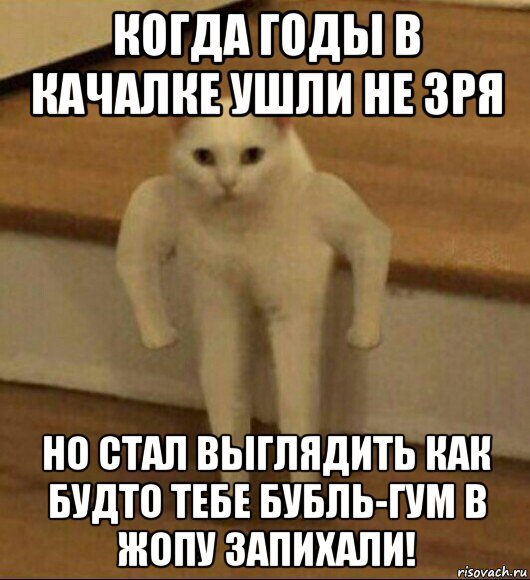 КОГДА ГОДЫ В КАЧАЛКЕ УШЛИ НЕ ЗРЯ

НО СТАЛ ВЫГЛЯДИТЬ КАК БУДТО ТЕБЕ БУБЛЬ-ГУМ В ЖОПУ ЗАПИХАЛИ!

risovach.ru